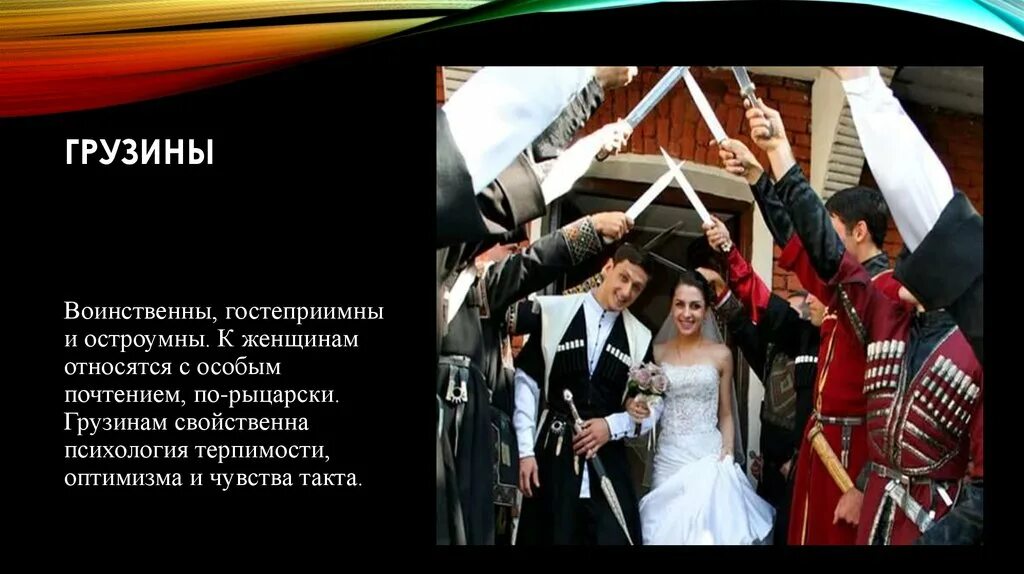 ГРУЗИНЫ

Воинственны, гостеприимны и остроумны. К женщинам относятся с особым почтением, по-рыцарски. Грузинам свойственна психология терпимости, оптимизма и чувства такта.